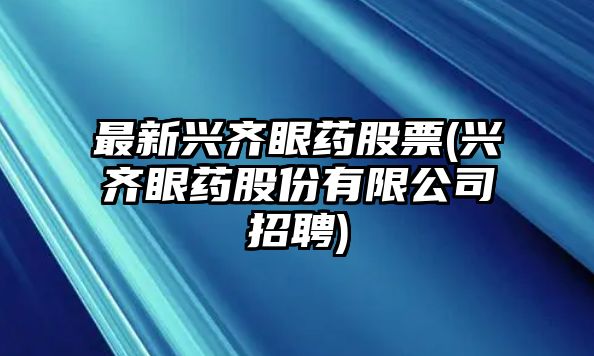 最新兴齐眼药股票(兴齐眼药股份有限公司招聘)